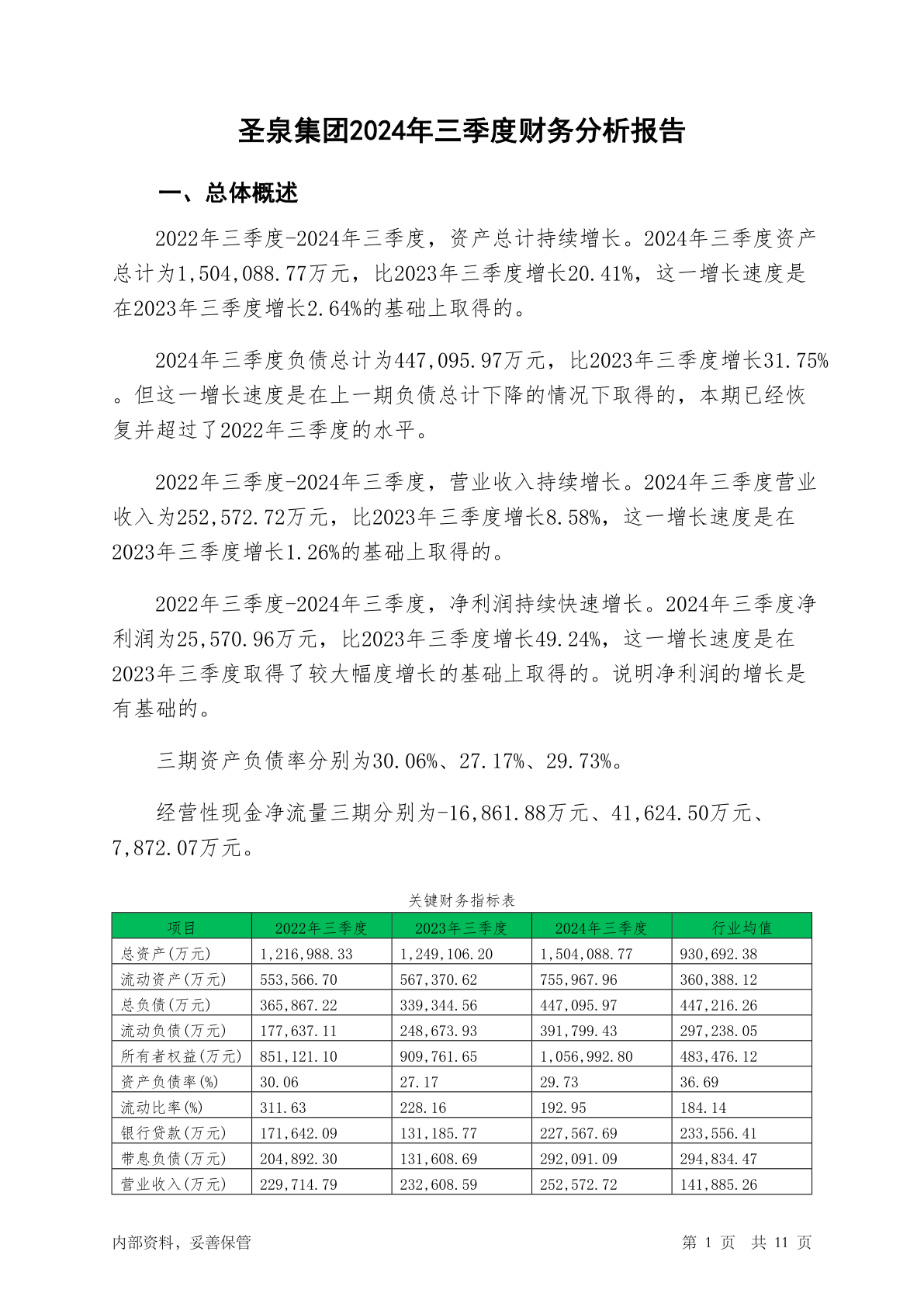 圣泉集团2024年三季度财务分析报告

一、总体概述

2022年三季度-2024年三季度，资产总计持续增长。2024年三季度资产总计为1,504,088.77万元，比2023年三季度增长20.41%，这一增长速度是在2023年三季度增长2.64%的基础上取得的。

2024年三季度负债总计为447,095.97万元，比2023年三季度增长31.75%。但这一增长速度是在上一期负债总计下降的情况下取得的，本期已经恢复并超过了2022年三季度的水平。

2022年三季度-2024年三季度，营业收入持续增长。2024年三季度营业收入为252,572.72万元，比2023年三季度增长8.58%，这一增长速度是在2023年三季度增长1.26%的基础上取得的。

2022年三季度-2024年三季度，净利润持续快速增长。2024年三季度净利润为25,570.96万元，比2023年三季度增长49.24%，这一增长速度是在2023年三季度取得了较大幅度增长的基础上取得的。说明净利润的增长是有基础的。

三期资产负债率分别为30.06%、27.17%、29.73%。

经营性现金净流量三期分别为-16,861.88万元、41,624.50万元、7,872.07万元。

关键财务指标表

| 项目 | 2022年三季度 | 2023年三季度 | 2024年三季度 | 行业均值 |
|---|---|---|---|---|
| 总资产(万元) | 1,216,988.33 | 1,249,106.20 | 1,504,088.77 | 930,692.38 |
| 流动资产(万元) | 553,566.70 | 567,370.62 | 755,967.96 | 360,388.12 |
| 总负债(万元) | 365,867.22 | 339,344.56 | 447,095.97 | 447,216.26 |
| 流动负债(万元) | 177,637.11 | 248,673.93 | 391,799.43 | 297,238.05 |
| 所有者权益(万元) | 851,121.10 | 909,761.65 | 1,056,992.80 | 483,476.12 |
| 资产负债率(%) | 30.06 | 27.17 | 29.73 | 36.69 |
| 流动比率(%) | 311.63 | 228.16 | 192.95 | 184.14 |
| 银行贷款(万元) | 171,642.09 | 131,185.77 | 227,567.69 | 233,556.41 |
| 带息负债(万元) | 204,892.30 | 131,608.69 | 292,091.09 | 294,834.47 |
| 营业收入(万元) | 229,714.79 | 232,608.59 | 252,572.72 | 141,885.26 |

内部资料，妥善保管

第 1 页 共 11 页